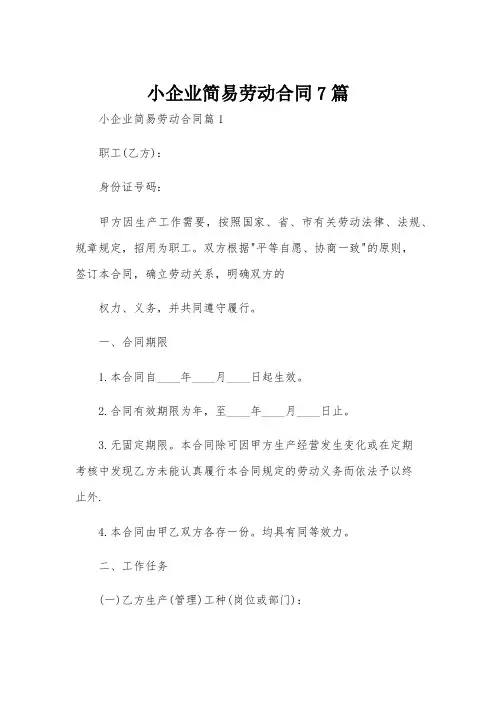 小企业简易劳动合同7篇

小企业简易劳动合同篇1

职工(乙方)：

身份证号码：

甲方因生产工作需要，按照国家、省、市有关劳动法律、法规、规章规定，招用为职工。双方根据"平等自愿、协商一致"的原则，签订本合同，确立劳动关系，明确双方的

权力、义务，并共同遵守履行。

一、合同期限

1.本合同自____年____月____日起生效。

2.合同有效期限为年，至____年____月____日止。

3.无固定期限。本合同除可因甲方生产经营发生变化或在定期考核中发现乙方未能认真履行本合同规定的劳动义务而依法予以终止外.

4.本合同由甲乙双方各存一份。均具有同等效力。

二、工作任务

(一)乙方生产(管理)工种(岗位或部门)：